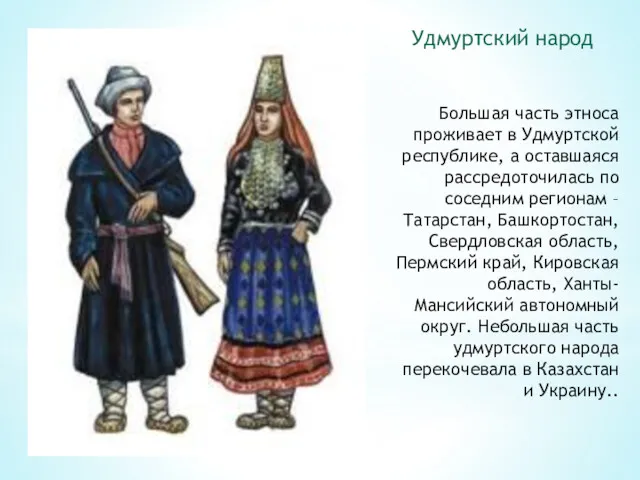 Удмуртский народ

Большая часть этноса проживает в Удмуртской республике, а оставшаяся рассредоточилась по соседним регионам – Татарстан, Башкортостан, Свердловская область, Пермский край, Кировская область, Ханты-Мансийский автономный округ. Небольшая часть удмуртского народа перекочевала в Казахстан и Украину..